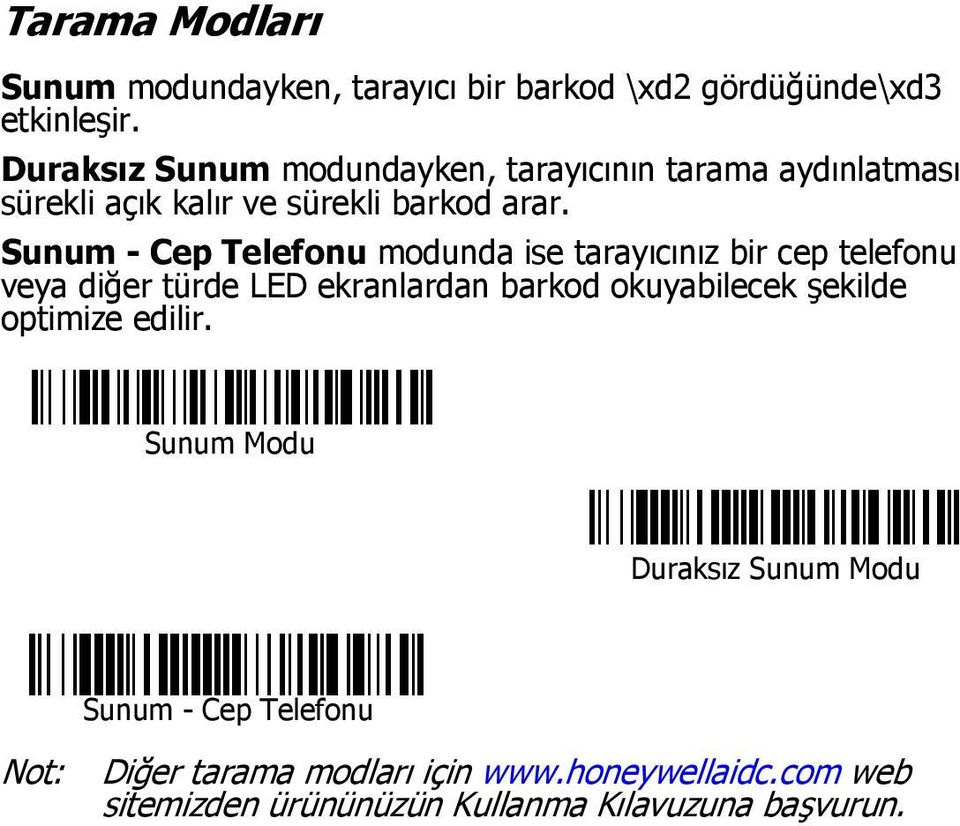 Tarama Modları

Sunum modundayken, tarayıcı bir barkod \xd2 gördüğünde\xd3 etkinleşir.

Duraksız Sunum modundayken, tarayıcının tarama aydınlatması sürekli açık kalır ve sürekli barkod arar.

Sunum - Cep Telefonu modunda ise tarayıcınız bir cep telefonu veya diğer türde LED ekranlardan barkod okuyabilecek şekilde optimize edilir.

Sunum Modu

Duraksız Sunum Modu

Sunum - Cep Telefonu

Not: Diğer tarama modları için www.honeywellaidc.com web sitemizden ürününüzün Kullanma Kılavuzuna başvurun.